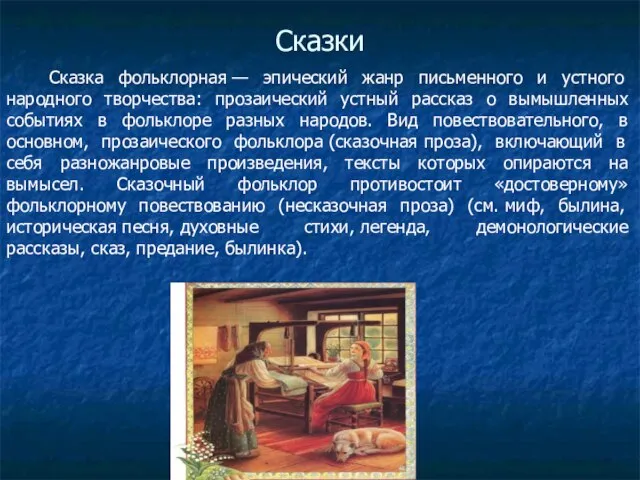 Сказки

Сказка фольклорная — эпический жанр письменного и устного народного творчества: прозаический устный рассказ о вымышленных событиях в фольклоре разных народов. Вид повествовательного, в основном, прозаического фольклора (сказочная проза), включающий в себя разножанровые произведения, тексты которых опираются на вымысел. Сказочный фольклор противостоит «достоверному» фольклорному повествованию (несказочная проза) (см. миф, былина, историческая песня, духовные стихи, легенда, демонологические рассказы, сказ, предание, былинка).